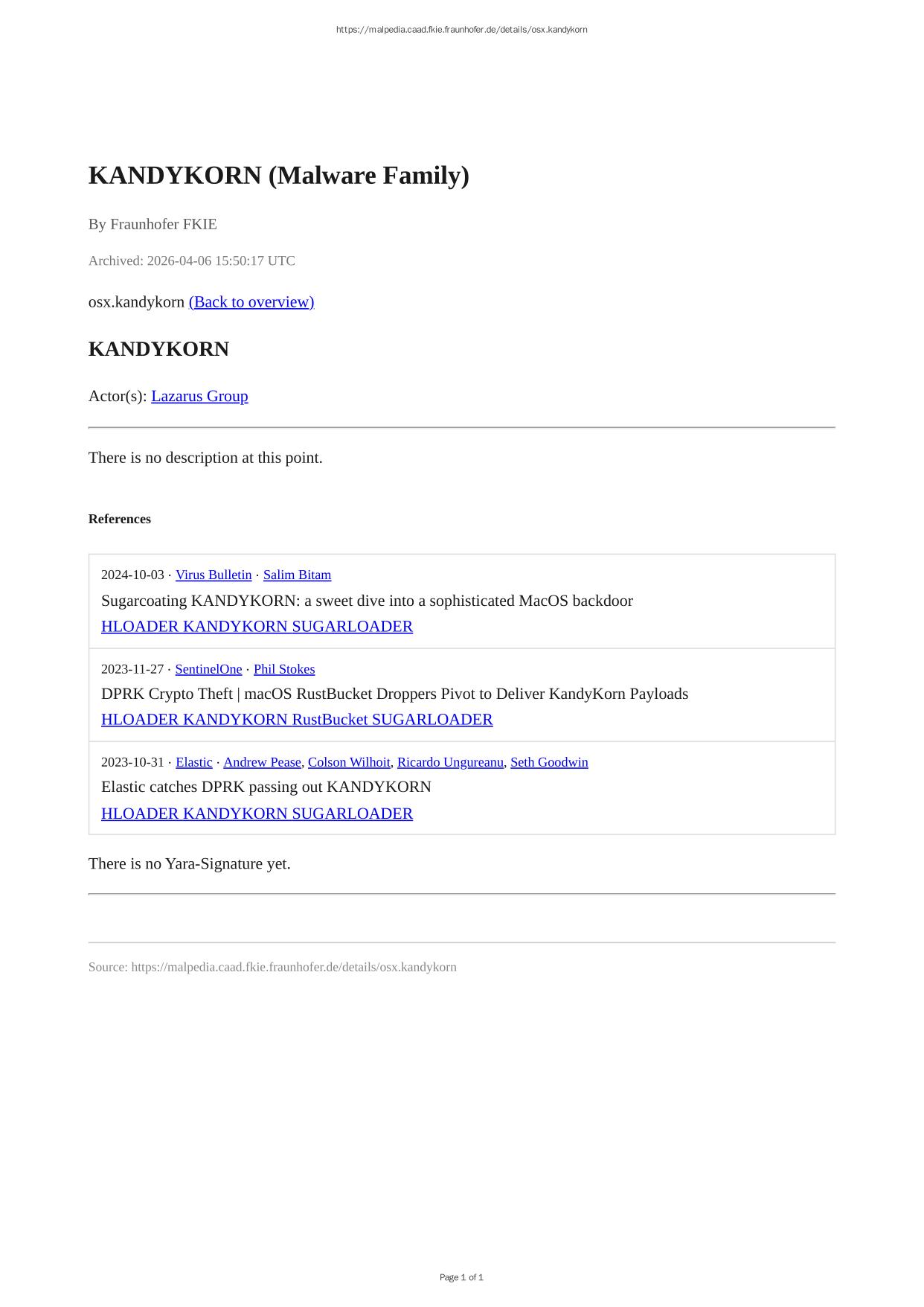 https://malpedia.caad.fkie.fraunhofer.de/details/osx.kandykorn

KANDYKORN (Malware Family)

By Fraunhofer FKIE

Archived: 2026-04-06 15:50:17 UTC

osx.kandykorn (Back to overview)

KANDYKORN

Actor(s): Lazarus Group

There is no description at this point.

References

2024-10-03 · Virus Bulletin · Salim Bitam
Sugarcoating KANDYKORN: a sweet dive into a sophisticated MacOS backdoor
HLOADER KANDYKORN SUGARLOADER

2023-11-27 · SentinelOne · Phil Stokes
DPRK Crypto Theft | macOS RustBucket Droppers Pivot to Deliver KandyKorn Payloads
HLOADER KANDYKORN RustBucket SUGARLOADER

2023-10-31 · Elastic · Andrew Pease, Colson Wilhoit, Ricardo Ungureanu, Seth Goodwin
Elastic catches DPRK passing out KANDYKORN
HLOADER KANDYKORN SUGARLOADER

There is no Yara-Signature yet.

Source: https://malpedia.caad.fkie.fraunhofer.de/details/osx.kandykorn

Page 1 of 1